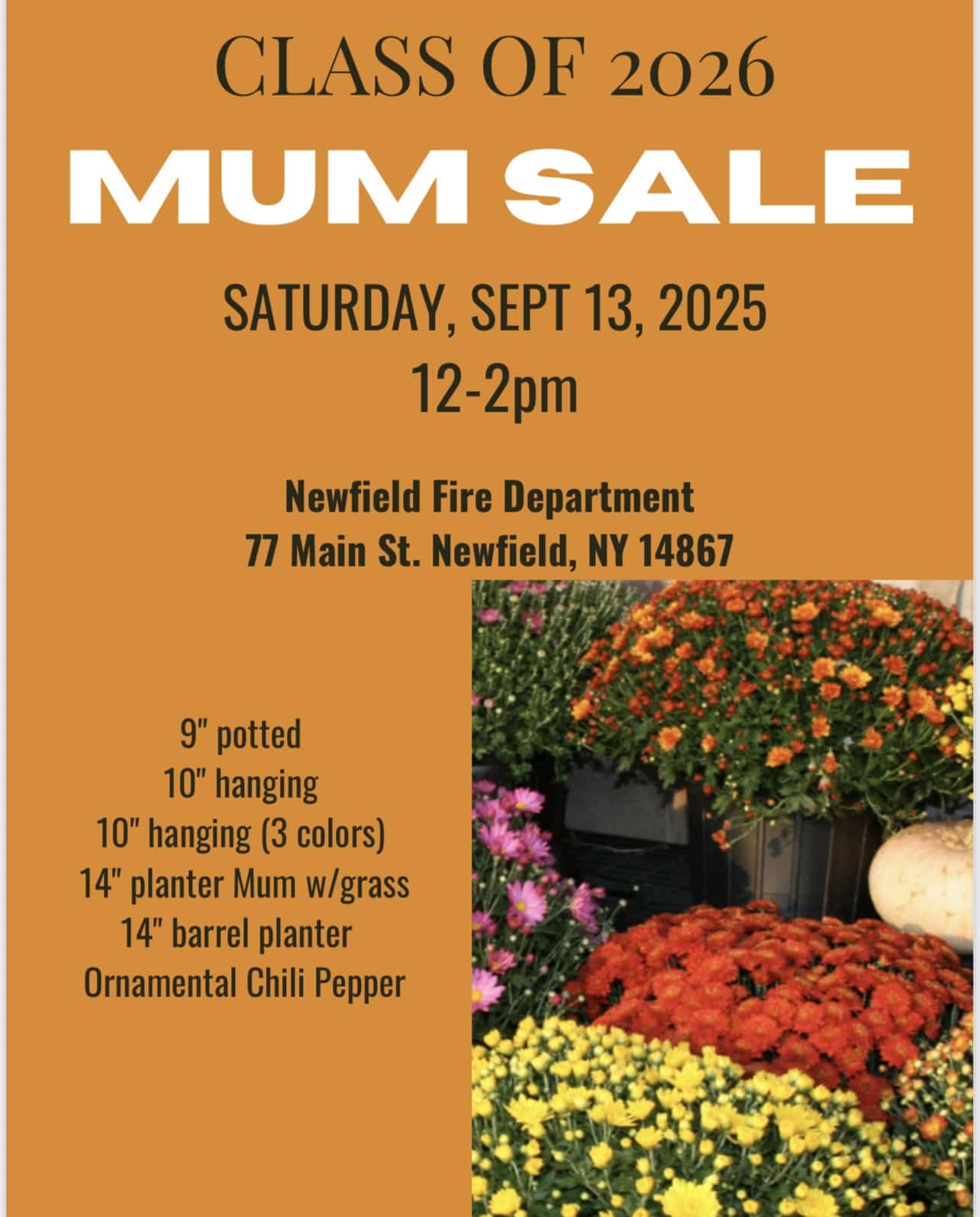 CLASS OF 2026

MUM SALE

SATURDAY, SEPT 13, 2025
12-2pm

Newfield Fire Department
77 Main St. Newfield, NY 14867

9" potted
10" hanging
10" hanging (3 colors)
14" planter Mum w/grass
14" barrel planter
Ornamental Chili Pepper